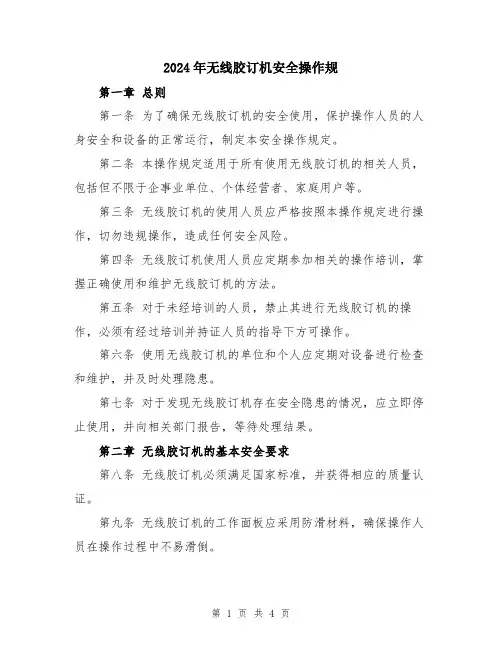 2024年无线胶订机安全操作规

第一章 总则

第一条 为了确保无线胶订机的安全使用，保护操作人员的人身安全和设备的正常运行，制定本安全操作规定。

第二条 本操作规定适用于所有使用无线胶订机的相关人员，包括但不限于企事业单位、个体经营者、家庭用户等。

第三条 无线胶订机的使用人员应严格按照本操作规定进行操作，切勿违规操作，造成任何安全风险。

第四条 无线胶订机使用人员应定期参加相关的操作培训，掌握正确使用和维护无线胶订机的方法。

第五条 对于未经培训的人员，禁止其进行无线胶订机的操作，必须有经过培训并持证人员的指导下方可操作。

第六条 使用无线胶订机的单位和个人应定期对设备进行检查和维护，并及时处理隐患。

第七条 对于发现无线胶订机存在安全隐患的情况，应立即停止使用，并向相关部门报告，等待处理结果。

第二章 无线胶订机的基本安全要求

第八条 无线胶订机必须满足国家标准，并获得相应的质量认证。

第九条 无线胶订机的工作面板应采用防滑材料，确保操作人员在操作过程中不易滑倒。

第 1 页 共 4 页